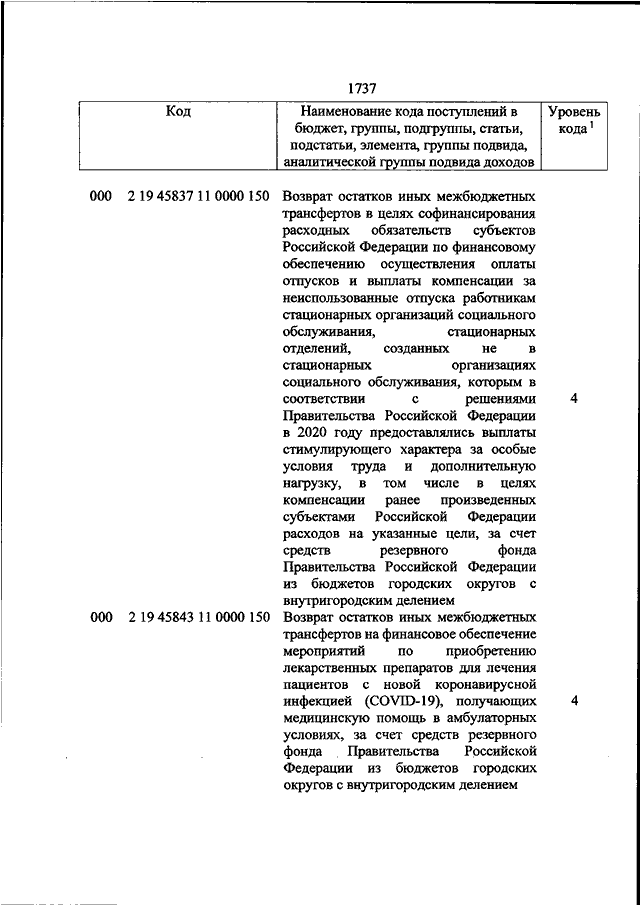 1737

| Код | Наименование кода поступлений в бюджет, группы, подгруппы, статьи, подстатьи, элемента, группы подвида, аналитической группы подвида доходов | Уровень кода $^1$ |
|---|---|---|
| 000 2 19 45837 11 0000 150 | Возврат остатков иных межбюджетных трансфертов в целях софинансирования расходных обязательств субъектов Российской Федерации по финансовому обеспечению осуществления оплаты отпусков и выплаты компенсации за неиспользованные отпуска работникам стационарных организаций социального обслуживания, стационарных отделений, созданных не в стационарных организациях социального обслуживания, которым в соответствии с решениями Правительства Российской Федерации в 2020 году предоставлялись выплаты стимулирующего характера за особые условия труда и дополнительную нагрузку, в том числе в целях компенсации ранее произведенных субъектами Российской Федерации расходов на указанные цели, за счет средств резервного фонда Правительства Российской Федерации из бюджетов городских округов с внутригородским делением | 4 |
| 000 2 19 45843 11 0000 150 | Возврат остатков иных межбюджетных трансфертов на финансовое обеспечение мероприятий по приобретению лекарственных препаратов для лечения пациентов с новой коронавирусной инфекцией (COVID-19), получающих медицинскую помощь в амбулаторных условиях, за счет средств резервного фонда Правительства Российской Федерации из бюджетов городских округов с внутригородским делением | 4 |